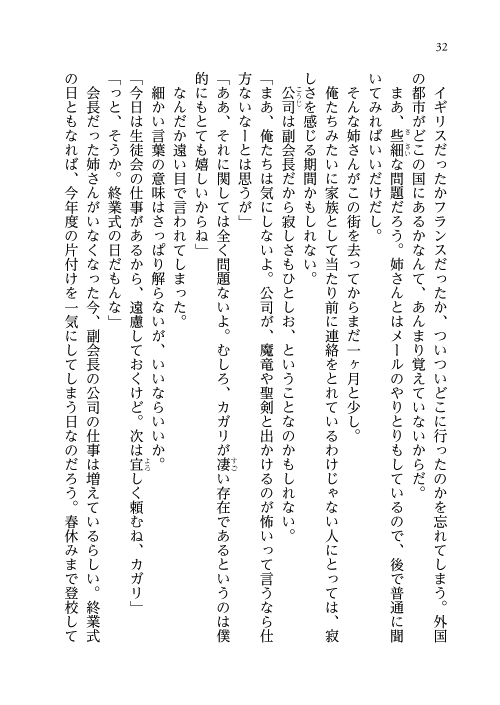 32

イギリスだったかフランスだったか、ついついどこに行ったのかを忘れてしまう。外国の都市がどこの国にあるかなんて、あんまり覚えていないからだ。

まあ、些細な問題だろう。姉さんとはメールのやりとりもしているので、後で普通に聞いてみればいいだけだし。

そんな姉さんがこの街を去ってからまだ一ヶ月と少し。

俺たちみたいに家族として当たり前に連絡をとれているわけじゃない人にとっては、寂しさを感じる期間かもしれない。

公司は副会長だから寂しさもひとしお、ということなのかもしれない。

「まあ、俺たちは気にしないよ。公司が、魔竜や聖剣と出かけるのが怖いって言うなら仕方ないなーとは思うが」

「ああ、それに関しては全く問題ないよ。むしろ、カガリが凄い存在であるというのは僕的にもとても嬉しいからね」

なんだか遠い目で言われてしまった。

細かい言葉の意味はさっぱり解らないが、いいならいいか。

「今日は生徒会の仕事があるから、遠慮しておくけど。次は宜しく頼むね、カガリ」

「っと、そうか。終業式の日だもんな」

会長だった姉さんがいなくなった今、副会長の公司の仕事は増えているらしい。終業式の日ともなれば、今年度の片付けを一気にしてしまう日なのだろう。春休みまで登校して